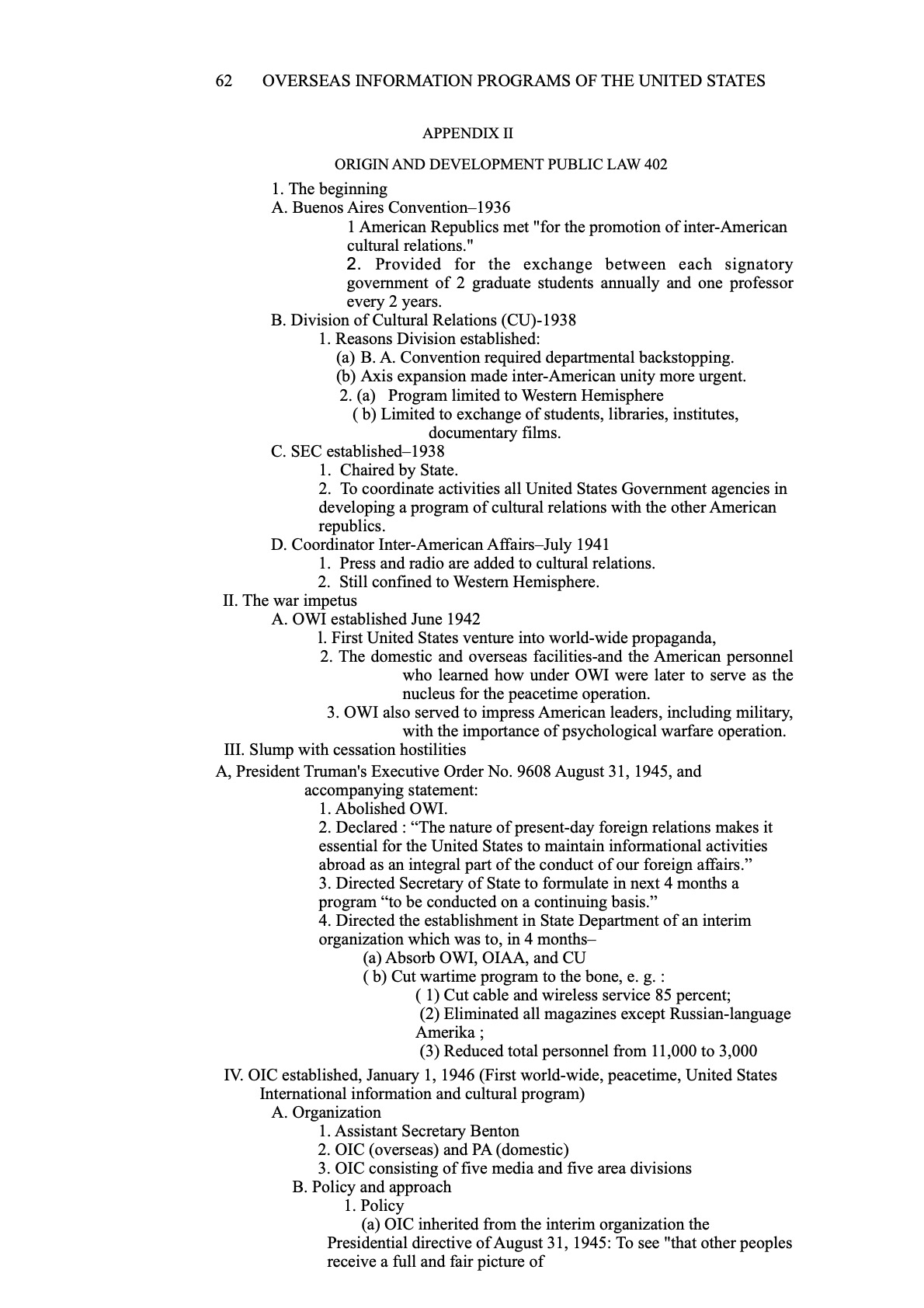 62 OVERSEAS INFORMATION PROGRAMS OF THE UNITED STATES

APPENDIX II

ORIGIN AND DEVELOPMENT PUBLIC LAW 402

1. The beginning
A. Buenos Aires Convention–1936
1 American Republics met "for the promotion of inter-American cultural relations."
2. Provided for the exchange between each signatory government of 2 graduate students annually and one professor every 2 years.
B. Division of Cultural Relations (CU)-1938
1. Reasons Division established:
(a) B. A. Convention required departmental backstopping.
(b) Axis expansion made inter-American unity more urgent.
2. (a) Program limited to Western Hemisphere
( b) Limited to exchange of students, libraries, institutes, documentary films.
C. SEC established–1938
1. Chaired by State.
2. To coordinate activities all United States Government agencies in developing a program of cultural relations with the other American republics.
D. Coordinator Inter-American Affairs–July 1941
1. Press and radio are added to cultural relations.
2. Still confined to Western Hemisphere.
II. The war impetus
A. OWI established June 1942
l. First United States venture into world-wide propaganda,
2. The domestic and overseas facilities-and the American personnel who learned how under OWI were later to serve as the nucleus for the peacetime operation.
3. OWI also served to impress American leaders, including military, with the importance of psychological warfare operation.
III. Slump with cessation hostilities
A, President Truman's Executive Order No. 9608 August 31, 1945, and accompanying statement:
1. Abolished OWI.
2. Declared : “The nature of present-day foreign relations makes it essential for the United States to maintain informational activities abroad as an integral part of the conduct of our foreign affairs.”
3. Directed Secretary of State to formulate in next 4 months a program “to be conducted on a continuing basis.”
4. Directed the establishment in State Department of an interim organization which was to, in 4 months–
(a) Absorb OWI, OIAA, and CU
( b) Cut wartime program to the bone, e. g. :
( 1) Cut cable and wireless service 85 percent;
(2) Eliminated all magazines except Russian-language Amerika ;
(3) Reduced total personnel from 11,000 to 3,000
IV. OIC established, January 1, 1946 (First world-wide, peacetime, United States International information and cultural program)
A. Organization
1. Assistant Secretary Benton
2. OIC (overseas) and PA (domestic)
3. OIC consisting of five media and five area divisions
B. Policy and approach
1. Policy
(a) OIC inherited from the interim organization the Presidential directive of August 31, 1945: To see "that other peoples receive a full and fair picture of